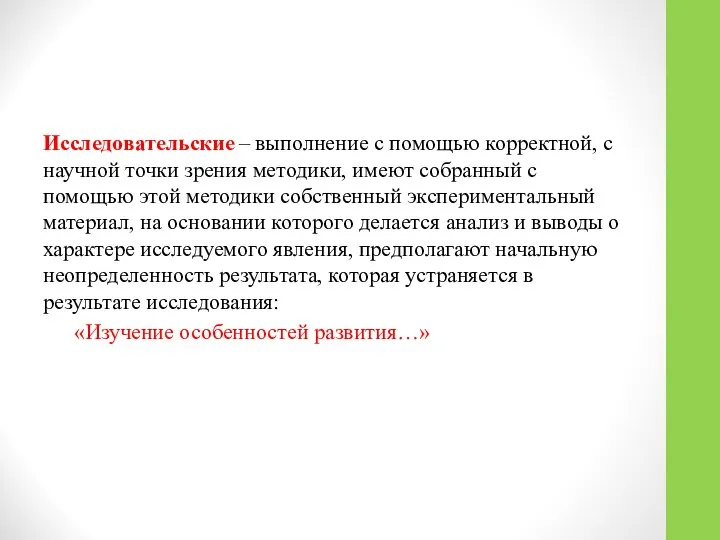 Исследовательские – выполнение с помощью корректной, с научной точки зрения методики, имеют собранный с помощью этой методики собственный экспериментальный материал, на основании которого делается анализ и выводы о характере исследуемого явления, предполагают начальную неопределенность результата, которая устраняется в результате исследования:

«Изучение особенностей развития…»